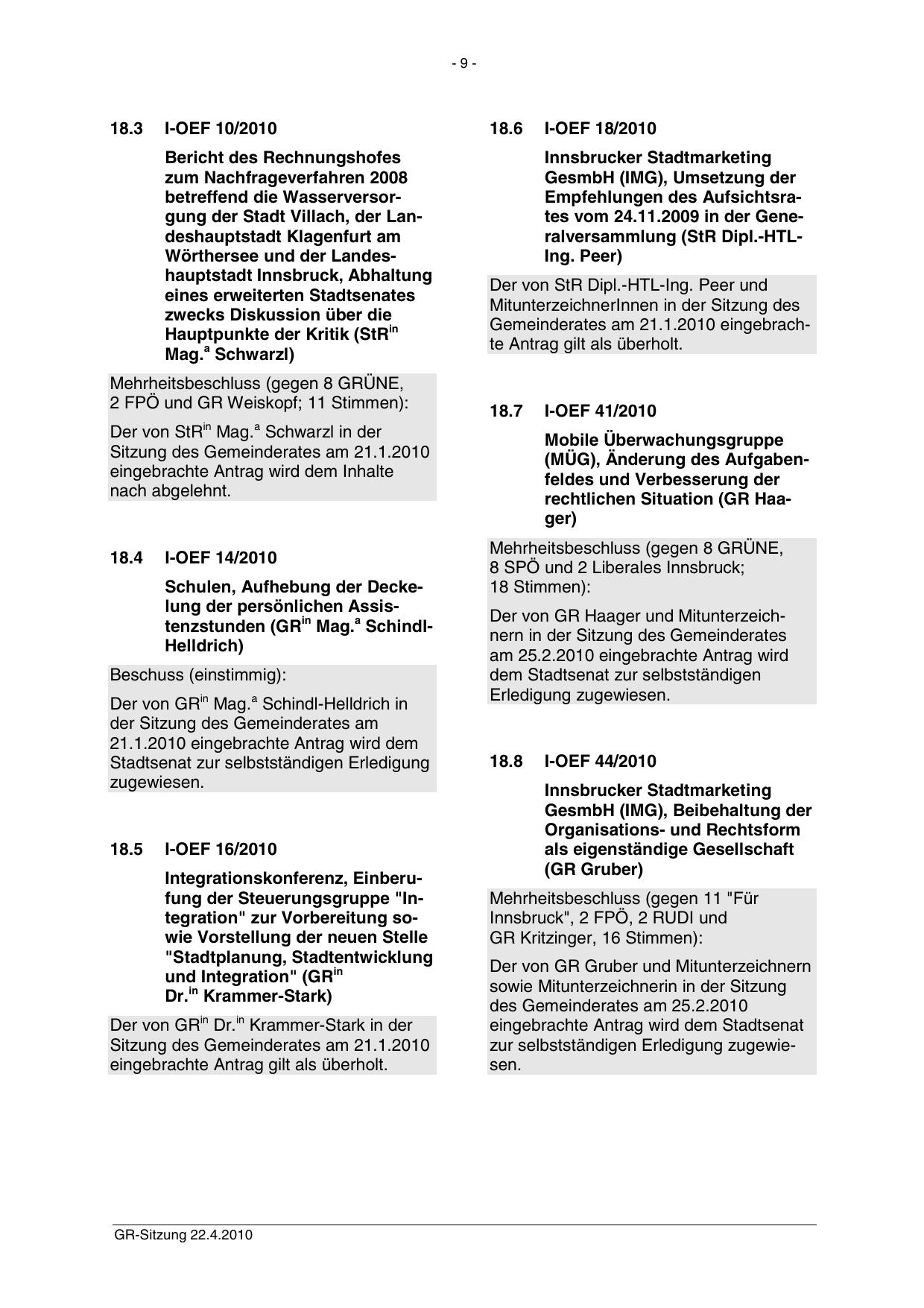 - 9 -

18.3 I-OEF 10/2010

Bericht des Rechnungshofes zum Nachfrageverfahren 2008 betreffend die Wasserversorgung der Stadt Villach, der Landeshauptstadt Klagenfurt am Wörthersee und der Landeshauptstadt Innsbruck, Abhaltung eines erweiterten Stadtsenates zwecks Diskussion über die Hauptpunkte der Kritik (StR$^{in}$ Mag.$^{a}$ Schwarzl)

Mehrheitsbeschluss (gegen 8 GRÜNE, 2 FPÖ und GR Weiskopf; 11 Stimmen):

Der von StR$^{in}$ Mag.$^{a}$ Schwarzl in der Sitzung des Gemeinderates am 21.1.2010 eingebrachte Antrag wird dem Inhalte nach abgelehnt.

18.4 I-OEF 14/2010

Schulen, Aufhebung der Deckelung der persönlichen Assistenzstunden (GR$^{in}$ Mag.$^{a}$ Schindl-Helldrich)

Beschuss (einstimmig):

Der von GR$^{in}$ Mag.$^{a}$ Schindl-Helldrich in der Sitzung des Gemeinderates am 21.1.2010 eingebrachte Antrag wird dem Stadtsenat zur selbstständigen Erledigung zugewiesen.

18.5 I-OEF 16/2010

Integrationskonferenz, Einberufung der Steuerungsgruppe "Integration" zur Vorbereitung sowie Vorstellung der neuen Stelle "Stadtplanung, Stadtentwicklung und Integration" (GR$^{in}$ Dr.$^{in}$ Krammer-Stark)

Der von GR$^{in}$ Dr.$^{in}$ Krammer-Stark in der Sitzung des Gemeinderates am 21.1.2010 eingebrachte Antrag gilt als überholt.

18.6 I-OEF 18/2010

Innsbrucker Stadtmarketing GesmbH (IMG), Umsetzung der Empfehlungen des Aufsichtsrates vom 24.11.2009 in der Generalversammlung (StR Dipl.-HTL-Ing. Peer)

Der von StR Dipl.-HTL-Ing. Peer und MitunterzeichnerInnen in der Sitzung des Gemeinderates am 21.1.2010 eingebrachte Antrag gilt als überholt.

18.7 I-OEF 41/2010

Mobile Überwachungsgruppe (MÜG), Änderung des Aufgabenfeldes und Verbesserung der rechtlichen Situation (GR Haager)

Mehrheitsbeschluss (gegen 8 GRÜNE, 8 SPÖ und 2 Liberales Innsbruck; 18 Stimmen):

Der von GR Haager und Mitunterzeichnern in der Sitzung des Gemeinderates am 25.2.2010 eingebrachte Antrag wird dem Stadtsenat zur selbstständigen Erledigung zugewiesen.

18.8 I-OEF 44/2010

Innsbrucker Stadtmarketing GesmbH (IMG), Beibehaltung der Organisations- und Rechtsform als eigenständige Gesellschaft (GR Gruber)

Mehrheitsbeschluss (gegen 11 "Für Innsbruck", 2 FPÖ, 2 RUDI und GR Kritzinger, 16 Stimmen):

Der von GR Gruber und Mitunterzeichnern sowie Mitunterzeichnerin in der Sitzung des Gemeinderates am 25.2.2010 eingebrachte Antrag wird dem Stadtsenat zur selbstständigen Erledigung zugewiesen.

GR-Sitzung 22.4.2010